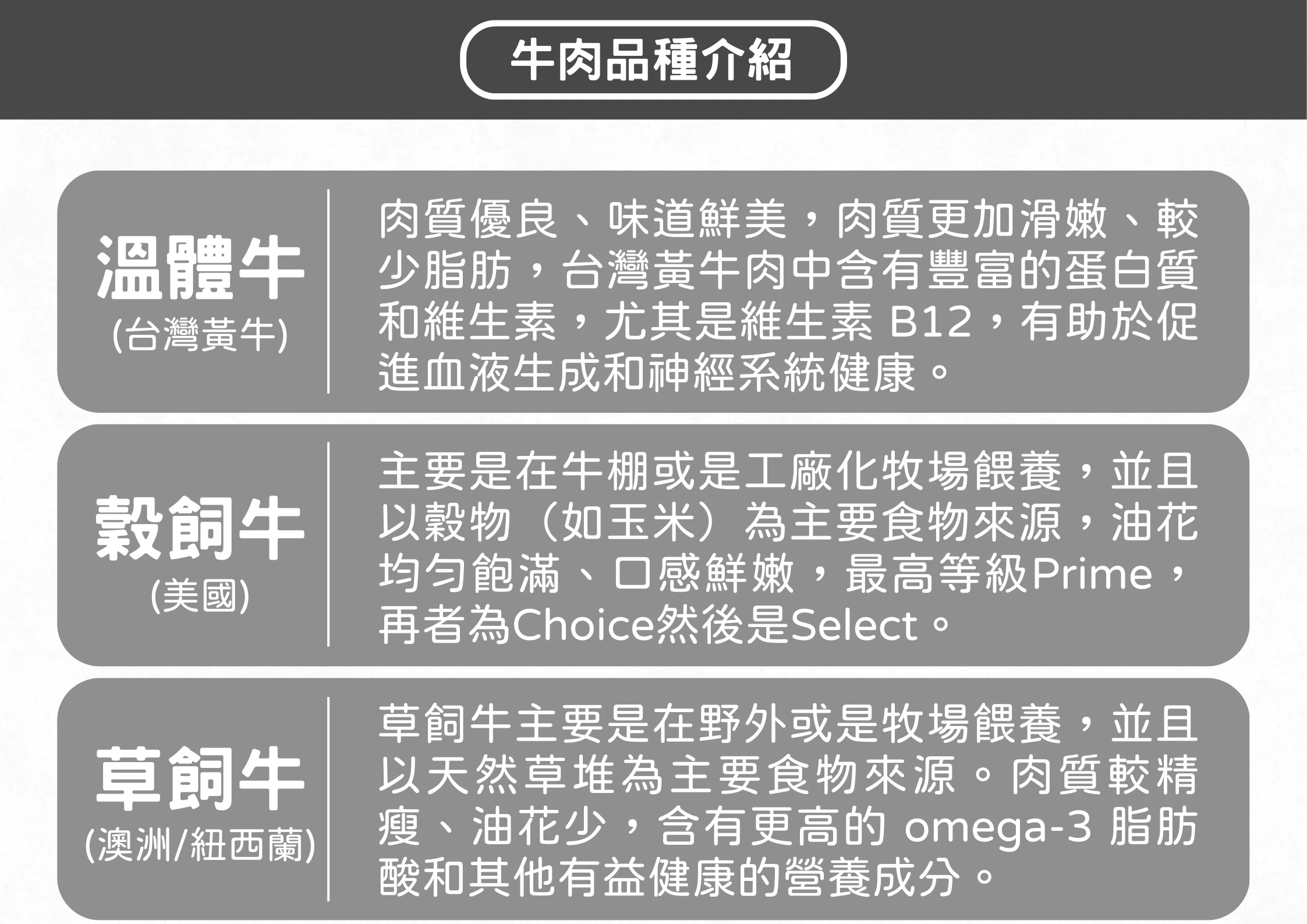 牛肉品種介紹

溫體牛
(台灣黃牛)

肉質優良、味道鮮美，肉質更加滑嫩、較少脂肪，台灣黃牛肉中含有豐富的蛋白質和維生素，尤其是維生素B12，有助於促進血液生成和神經系統健康。

穀飼牛
(美國)

主要是在牛棚或是工廠化牧場餵養，並且以穀物（如玉米）為主要食物來源，油花均勻飽滿、口感鮮嫩，最高等級Prime，再者為Choice然後是Select。

草飼牛
(澳洲/紐西蘭)

草飼牛主要是在野外或是牧場餵養，並且以天然草堆為主要食物來源。肉質較精瘦、油花少，含有更高的omega-3脂肪酸和其他有益健康的營養成分。